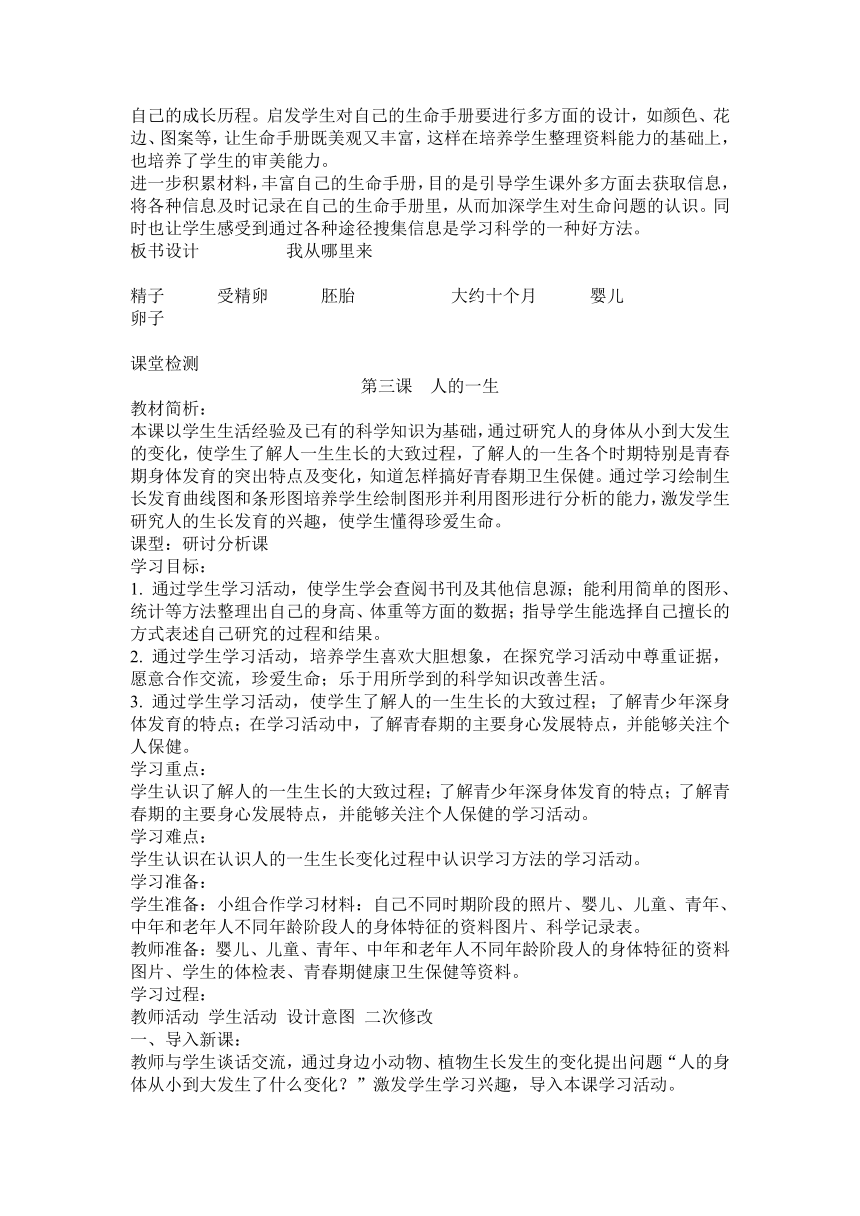 自己的成长历程。启发学生对自己的生命手册要进行多方面的设计，如颜色、花边、图案等，让生命手册既美观又丰富，这样在培养学生整理资料能力的基础上，也培养了学生的审美能力。
进一步积累材料，丰富自己的生命手册，目的是引导学生课外多方面去获取信息，将各种信息及时记录在自己的生命手册里，从而加深学生对生命问题的认识。同时也让学生感受到通过各种途径搜集信息是学习科学的一种好方法。
板书设计　　　　我从哪里来

精子　　受精卵　　胚胎　　　　大约十个月　　婴儿
卵子

课堂检测
第三课　人的一生
教材简析：
本课以学生生活经验及已有的科学知识为基础，通过研究人的身体从小到大发生的变化，使学生了解人一生生长的大致过程，了解人的一生各个时期特别是青春期身体发育的突出特点及变化，知道怎样搞好青春期卫生保健。通过学习绘制生长发育曲线图和条形图培养学生绘制图形并利用图形进行分析的能力，激发学生研究人的生长发育的兴趣，使学生懂得珍爱生命。
课型：研讨分析课
学习目标：
1. 通过学生学习活动，使学生学会查阅书刊及其他信息源；能利用简单的图形、统计等方法整理出自己的身高、体重等方面的数据；指导学生能选择自己擅长的方式表述自己研究的过程和结果。
2. 通过学生学习活动，培养学生喜欢大胆想象，在探究学习活动中尊重证据，愿意合作交流，珍爱生命；乐于用所学到的科学知识改善生活。
3. 通过学生学习活动，使学生了解人的一生生长的大致过程；了解青少年深身体发育的特点；在学习活动中，了解青春期的主要身心发展特点，并能够关注个人保健。
学习重点：
学生认识了解人的一生生长的大致过程；了解青少年深身体发育的特点；了解青春期的主要身心发展特点，并能够关注个人保健的学习活动。
学习难点：
学生认识在认识人的一生生长变化过程中认识学习方法的学习活动。
学习准备：
学生准备：小组合作学习材料：自己不同时期阶段的照片、婴儿、儿童、青年、中年和老年人不同年龄阶段人的身体特征的资料图片、科学记录表。
教师准备：婴儿、儿童、青年、中年和老年人不同年龄阶段人的身体特征的资料图片、学生的体检表、青春期健康卫生保健等资料。
学习过程：
教师活动 学生活动 设计意图 二次修改
一、导入新课：
教师与学生谈话交流，通过身边小动物、植物生长发生的变化提出问题“人的身体从小到大发生了什么变化？”激发学生学习兴趣，导入本课学习活动。